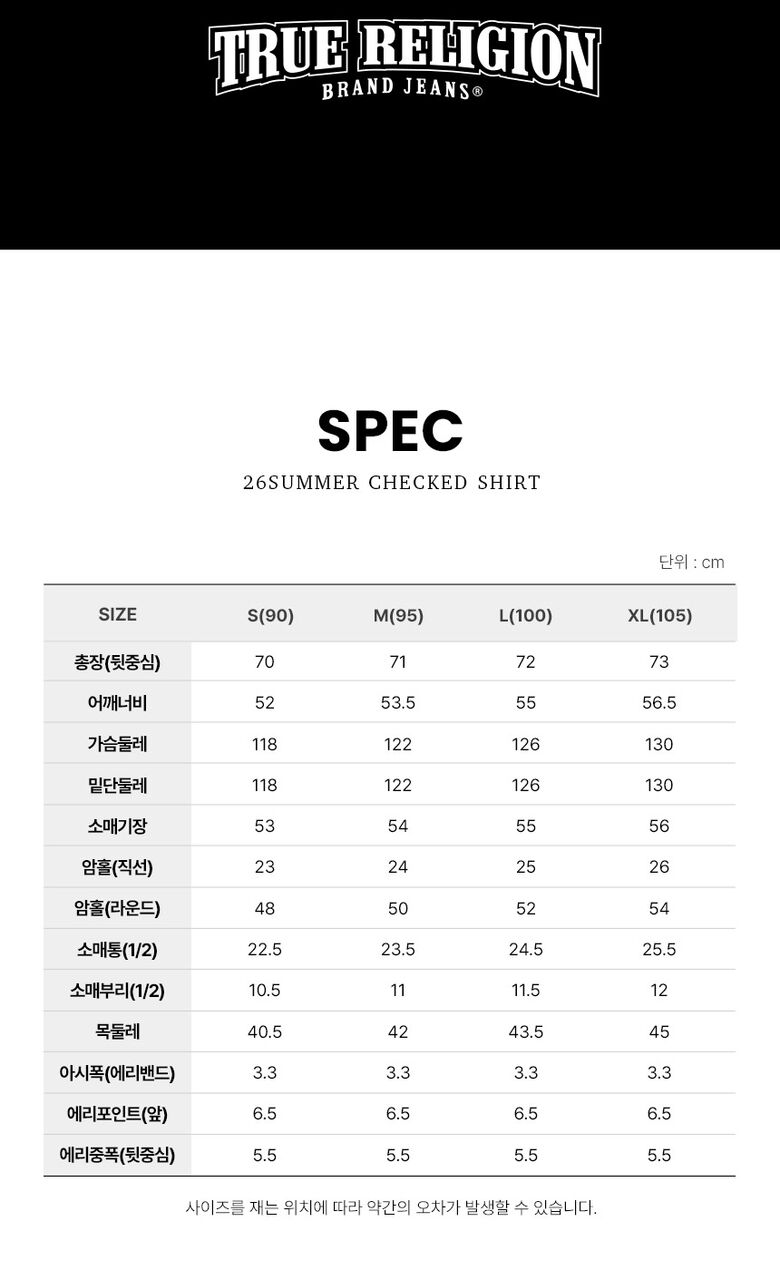 TRUE RELIGION
BRAND JEANS®

SPEC

26SUMMER CHECKED SHIRT

단위 : cm

| SIZE | S(90) | M(95) | L(100) | XL(105) |
|---|---|---|---|---|
| 총장(뒷중심) | 70 | 71 | 72 | 73 |
| 어깨너비 | 52 | 53.5 | 55 | 56.5 |
| 가슴둘레 | 118 | 122 | 126 | 130 |
| 밑단둘레 | 118 | 122 | 126 | 130 |
| 소매기장 | 53 | 54 | 55 | 56 |
| 암홀(직선) | 23 | 24 | 25 | 26 |
| 암홀(라운드) | 48 | 50 | 52 | 54 |
| 소매통(1/2) | 22.5 | 23.5 | 24.5 | 25.5 |
| 소매부리(1/2) | 10.5 | 11 | 11.5 | 12 |
| 목둘레 | 40.5 | 42 | 43.5 | 45 |
| 아시폭(에리밴드) | 3.3 | 3.3 | 3.3 | 3.3 |
| 에리포인트(앞) | 6.5 | 6.5 | 6.5 | 6.5 |
| 에리중폭(뒷중심) | 5.5 | 5.5 | 5.5 | 5.5 |

사이즈를 재는 위치에 따라 약간의 오차가 발생할 수 있습니다.